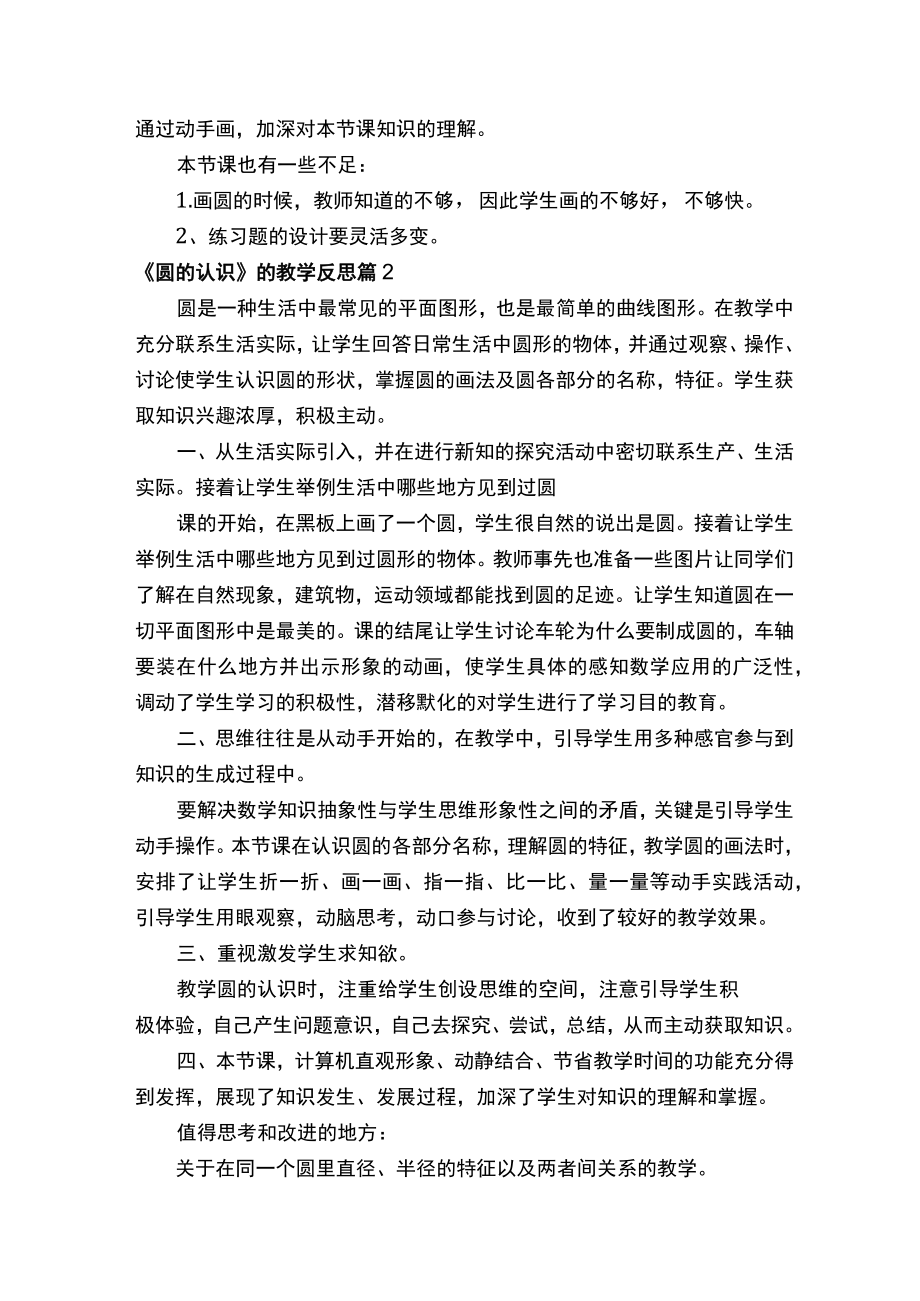 通过动手画，加深对本节课知识的理解。

本节课也有一些不足：

1.画圆的时候，教师知道的不够，因此学生画的不够好，不够快。

2、练习题的设计要灵活多变。

《圆的认识》的教学反思篇2

圆是一种生活中最常见的平面图形，也是最简单的曲线图形。在教学中充分联系生活实际，让学生回答日常生活中圆形的物体，并通过观察、操作、讨论使学生认识圆的形状，掌握圆的画法及圆各部分的名称，特征。学生获取知识兴趣浓厚，积极主动。

一、从生活实际引入，并在进行新知的探究活动中密切联系生产、生活实际。接着让学生举例生活中哪些地方见到过圆

课的开始，在黑板上画了一个圆，学生很自然的说出是圆。接着让学生举例生活中哪些地方见到过圆形的物体。教师事先也准备一些图片让同学们了解在自然现象，建筑物，运动领域都能找到圆的足迹。让学生知道圆在一切平面图形中是最美的。课的结尾让学生讨论车轮为什么要制成圆的，车轴要装在什么地方并出示形象的动画，使学生具体的感知数学应用的广泛性，调动了学生学习的积极性，潜移默化的对学生进行了学习目的教育。

二、思维往往是从动手开始的，在教学中，引导学生用多种感官参与到知识的生成过程中。

要解决数学知识抽象性与学生思维形象性之间的矛盾，关键是引导学生动手操作。本节课在认识圆的各部分名称，理解圆的特征，教学圆的画法时，安排了让学生折一折、画一画、指一指、比一比、量一量等动手实践活动，引导学生用眼观察，动脑思考，动口参与讨论，收到了较好的教学效果。

三、重视激发学生求知欲。

教学圆的认识时，注重给学生创设思维的空间，注意引导学生积极体验，自己产生问题意识，自己去探究、尝试，总结，从而主动获取知识。

四、本节课，计算机直观形象、动静结合、节省教学时间的功能充分得到发挥，展现了知识发生、发展过程，加深了学生对知识的理解和掌握。

值得思考和改进的地方：

关于在同一个圆里直径、半径的特征以及两者间关系的教学。